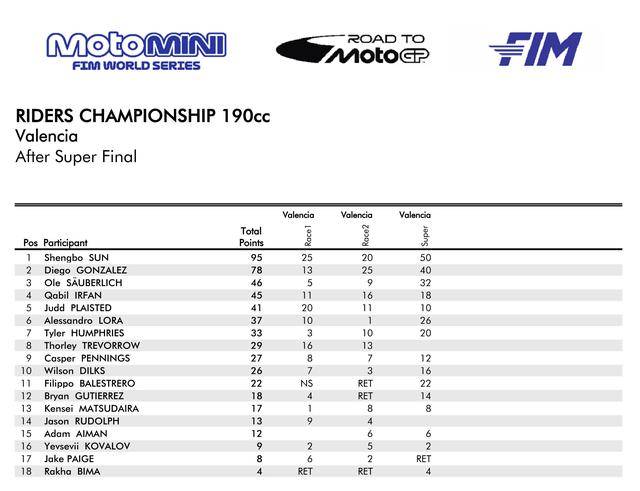 MotoMINI
FIM WORLD SERIES

ROAD TO
MotoGP

FIM

RIDERS CHAMPIONSHIP 190cc
Valencia
After Super Final

| Pos | Participant | Total Points | Valencia Race1 | Valencia Race2 | Valencia Super |
|---|---|---|---|---|---|
| 1 | Shengbo SUN | 95 | 25 | 20 | 50 |
| 2 | Diego GONZALEZ | 78 | 13 | 25 | 40 |
| 3 | Ole SÄUBERLICH | 46 | 5 | 9 | 32 |
| 4 | Qabil IRFAN | 45 | 11 | 16 | 18 |
| 5 | Judd PLAISTED | 41 | 20 | 11 | 10 |
| 6 | Alessandro LORA | 37 | 10 | 1 | 26 |
| 7 | Tyler HUMPHRIES | 33 | 3 | 10 | 20 |
| 8 | Thorley TREVORROW | 29 | 16 | 13 | |
| 9 | Casper PENNINGS | 27 | 8 | 7 | 12 |
| 10 | Wilson DILKS | 26 | 7 | 3 | 16 |
| 11 | Filippo BALESTRERO | 22 | NS | RET | 22 |
| 12 | Bryan GUTIERREZ | 18 | 4 | RET | 14 |
| 13 | Kensei MATSUDAIRA | 17 | 1 | 8 | 8 |
| 14 | Jason RUDOLPH | 13 | 9 | 4 | |
| 15 | Adam AIMAN | 12 | | 6 | 6 |
| 16 | Yevsevii KOVALOV | 9 | 2 | 5 | 2 |
| 17 | Jake PAIGE | 8 | 6 | 2 | RET |
| 18 | Rakha BIMA | 4 | RET | RET | 4 |